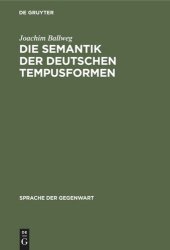 DE GRUYTER

Joachim Ballweg

DIE SEMANTIK DER DEUTSCHEN TEMPUSFORMEN

SPRACHE DER GEGENWART

DE
G